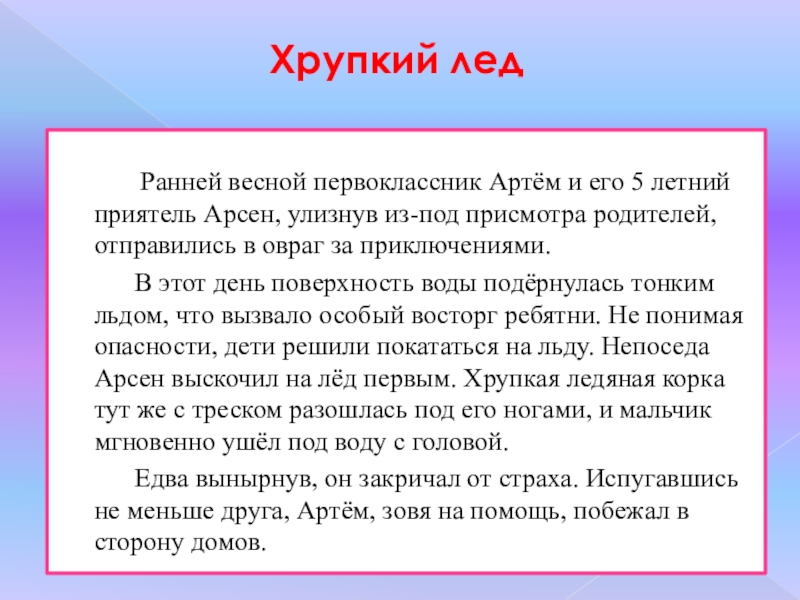 Хрупкий лед

Ранней весной первоклассник Артём и его 5 летний приятель Арсен, улизнув из-под присмотра родителей, отправились в овраг за приключениями.

В этот день поверхность воды подёрнулась тонким льдом, что вызвало особый восторг ребятни. Не понимая опасности, дети решили покататься на льду. Непоседа Арсен выскочил на лёд первым. Хрупкая ледяная корка тут же с треском разошлась под его ногами, и мальчик мгновенно ушёл под воду с головой.

Едва вынырнув, он закричал от страха. Испугавшись не меньше друга, Артём, зовя на помощь, побежал в сторону домов.